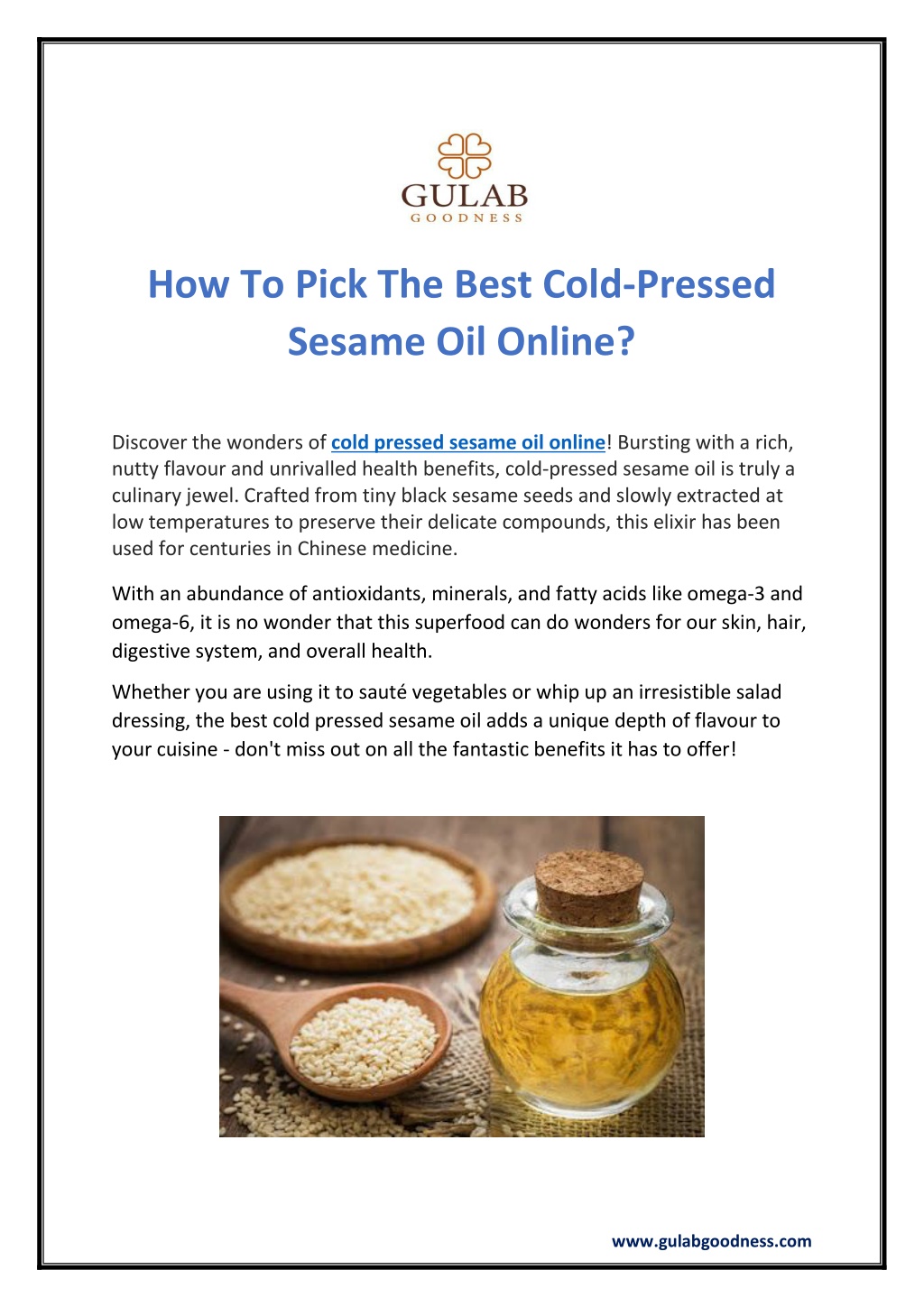 GULAB
GOODNESS

How To Pick The Best Cold-Pressed Sesame Oil Online?

Discover the wonders of cold pressed sesame oil online! Bursting with a rich, nutty flavour and unrivalled health benefits, cold-pressed sesame oil is truly a culinary jewel. Crafted from tiny black sesame seeds and slowly extracted at low temperatures to preserve their delicate compounds, this elixir has been used for centuries in Chinese medicine.

With an abundance of antioxidants, minerals, and fatty acids like omega-3 and omega-6, it is no wonder that this superfood can do wonders for our skin, hair, digestive system, and overall health.

Whether you are using it to sauté vegetables or whip up an irresistible salad dressing, the best cold pressed sesame oil adds a unique depth of flavour to your cuisine - don't miss out on all the fantastic benefits it has to offer!

www.gulabgoodness.com